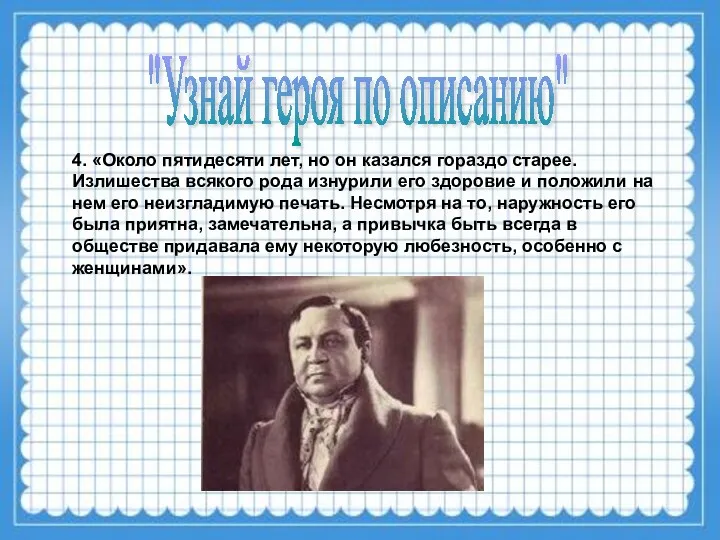 "Узнай героя по описанию"

4. «Около пятидесяти лет, но он казался гораздо старее. Излишества всякого рода изнурили его здоровие и положили на нем его неизгладимую печать. Несмотря на то, наружность его была приятна, замечательна, а привычка быть всегда в обществе придавала ему некоторую любезность, особенно с женщинами».